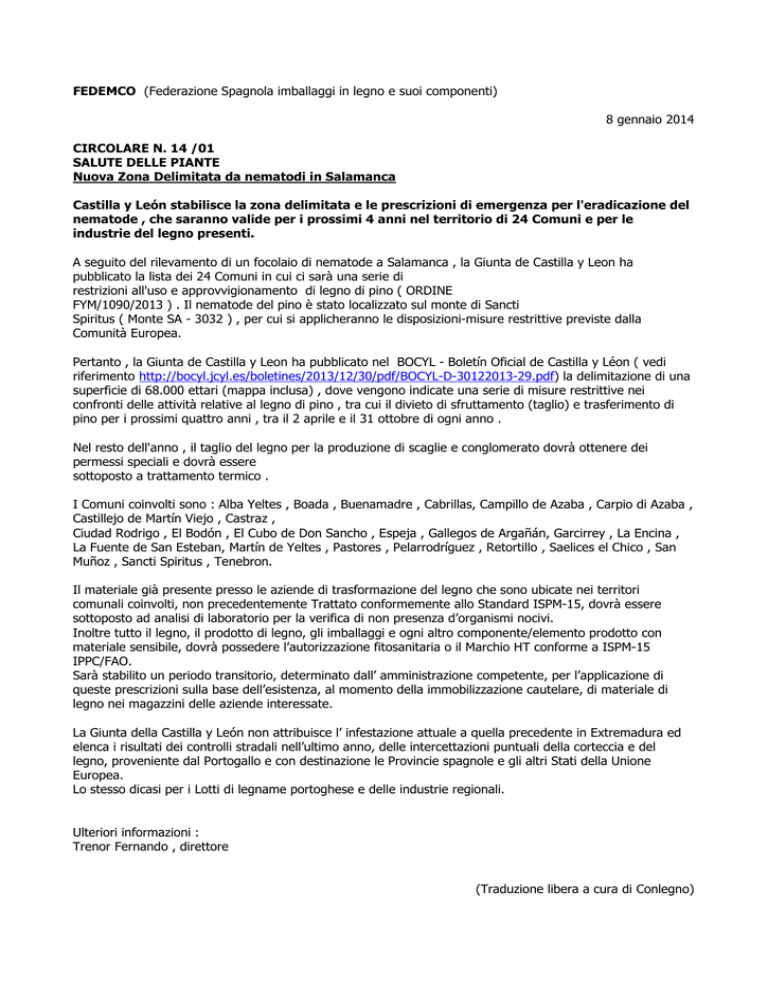 FEDEMCO (Federazione Spagnola imballaggi in legno e suoi componenti)

8 gennaio 2014

CIRCOLARE N. 14 /01
SALUTE DELLE PIANTE
Nuova Zona Delimitata da nematodi in Salamanca

Castilla y León stabilisce la zona delimitata e le prescrizioni di emergenza per l'eradicazione del nematode , che saranno valide per i prossimi 4 anni nel territorio di 24 Comuni e per le industrie del legno presenti.

A seguito del rilevamento di un focolaio di nematode a Salamanca , la Giunta de Castilla y Leon ha pubblicato la lista dei 24 Comuni in cui ci sarà una serie di restrizioni all'uso e approvvigionamento di legno di pino ( ORDINE FYM/1090/2013 ) . Il nematode del pino è stato localizzato sul monte di Sancti Spiritus ( Monte SA - 3032 ) , per cui si applicheranno le disposizioni-misure restrittive previste dalla Comunità Europea.

Pertanto , la Giunta de Castilla y Leon ha pubblicato nel BOCYL - Boletín Oficial de Castilla y Léon ( vedi riferimento http://bocyl.jcyl.es/boletines/2013/12/30/pdf/BOCYL-D-30122013-29.pdf) la delimitazione di una superficie di 68.000 ettari (mappa inclusa) , dove vengono indicate una serie di misure restrittive nei confronti delle attività relative al legno di pino , tra cui il divieto di sfruttamento (taglio) e trasferimento di pino per i prossimi quattro anni , tra il 2 aprile e il 31 ottobre di ogni anno .

Nel resto dell'anno , il taglio del legno per la produzione di scaglie e conglomerato dovrà ottenere dei permessi speciali e dovrà essere sottoposto a trattamento termico .

I Comuni coinvolti sono : Alba Yeltes , Boada , Buenamadre , Cabrillas, Campillo de Azaba , Carpio di Azaba , Castillejo de Martín Viejo , Castraz , Ciudad Rodrigo , El Bodón , El Cubo de Don Sancho , Espeja , Gallegos de Argañán, Garcirrey , La Encina , La Fuente de San Esteban, Martín de Yeltes , Pastores , Pelarrodríguez , Retortillo , Saelices el Chico , San Muñoz , Sancti Spiritus , Tenebron.

Il materiale già presente presso le aziende di trasformazione del legno che sono ubicate nei territori comunali coinvolti, non precedentemente Trattato conformemente allo Standard ISPM-15, dovrà essere sottoposto ad analisi di laboratorio per la verifica di non presenza d'organismi nocivi.
Inoltre tutto il legno, il prodotto di legno, gli imballaggi e ogni altro componente/elemento prodotto con materiale sensibile, dovrà possedere l'autorizzazione fitosanitaria o il Marchio HT conforme a ISPM-15 IPPC/FAO.
Sarà stabilito un periodo transitorio, determinato dall' amministrazione competente, per l'applicazione di queste prescrizioni sulla base dell'esistenza, al momento della immobilizzazione cautelare, di materiale di legno nei magazzini delle aziende interessate.

La Giunta della Castilla y León non attribuisce l' infestazione attuale a quella precedente in Extremadura ed elenca i risultati dei controlli stradali nell'ultimo anno, delle intercettazioni puntuali della corteccia e del legno, proveniente dal Portogallo e con destinazione le Provincie spagnole e gli altri Stati della Unione Europea.
Lo stesso dicasi per i Lotti di legname portoghese e delle industrie regionali.

Ulteriori informazioni :
Trenor Fernando , direttore

(Traduzione libera a cura di Conlegno)